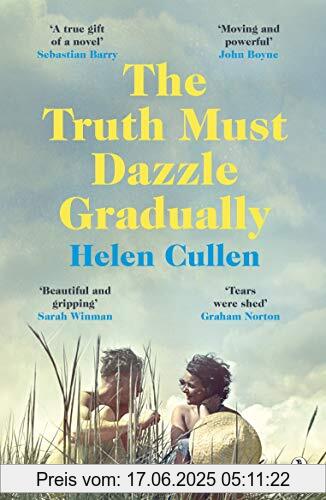 'A true gift of a novel'
Sebastian Barry

'Moving and powerful'
John Boyne

The Truth Must Dazzle Gradually

Helen Cullen

'Beautiful and gripping'
Sarah Winman

'Tears were shed'
Graham Norton

Preis vom: 17.06.2025 05:11:22